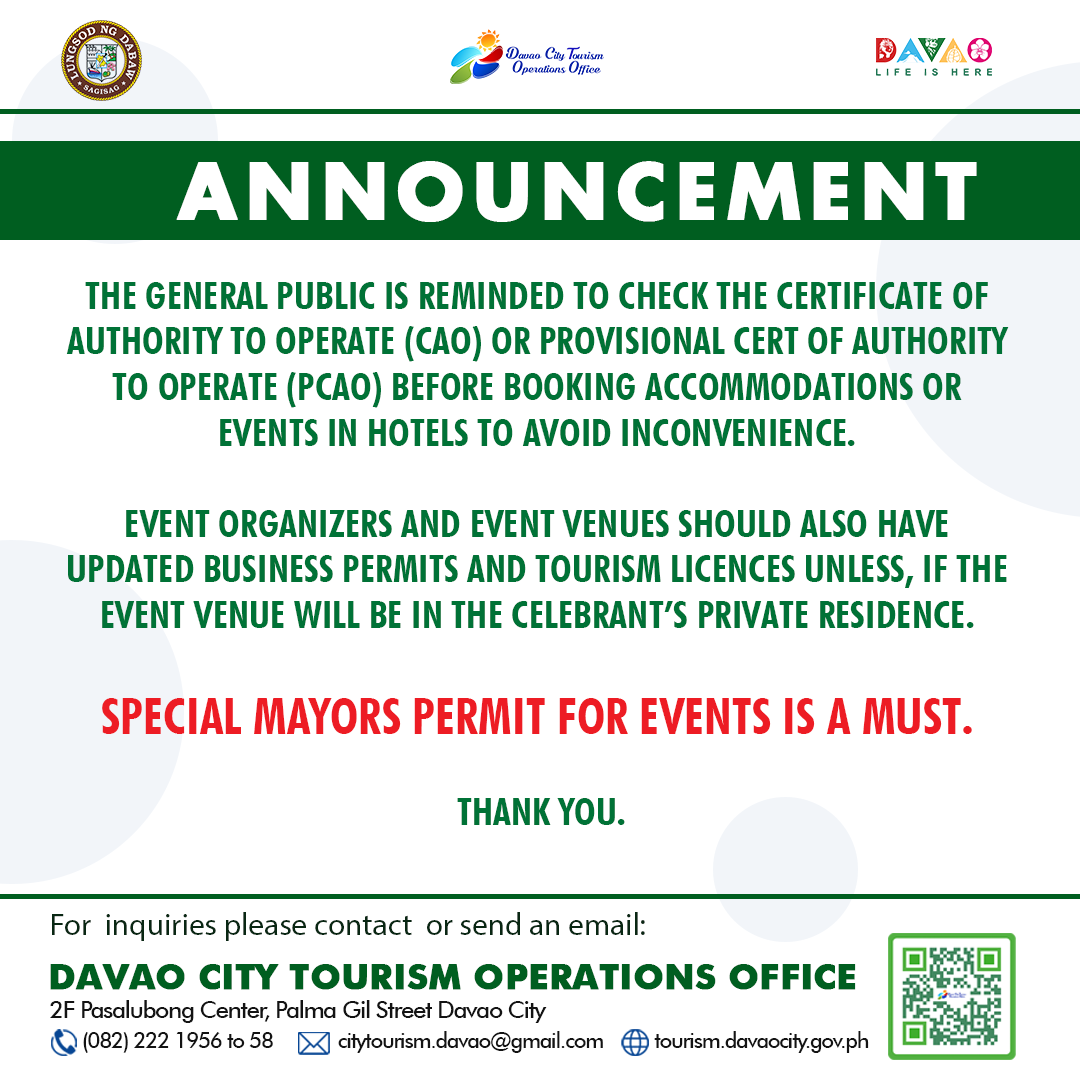 LUNGSOD NG DABAW
SAGISAG

Davao City Tourism Operations Office

DAVAO
LIFE IS HERE

ANNOUNCEMENT

THE GENERAL PUBLIC IS REMINDED TO CHECK THE CERTIFICATE OF AUTHORITY TO OPERATE (CAO) OR PROVISIONAL CERT OF AUTHORITY TO OPERATE (PCAO) BEFORE BOOKING ACCOMMODATIONS OR EVENTS IN HOTELS TO AVOID INCONVENIENCE.

EVENT ORGANIZERS AND EVENT VENUES SHOULD ALSO HAVE UPDATED BUSINESS PERMITS AND TOURISM LICENCES UNLESS, IF THE EVENT VENUE WILL BE IN THE CELEBRANT'S PRIVATE RESIDENCE.

SPECIAL MAYORS PERMIT FOR EVENTS IS A MUST.

THANK YOU.

For inquiries please contact or send an email:

DAVAO CITY TOURISM OPERATIONS OFFICE
2F Pasalubong Center, Palma Gil Street Davao City
(082) 222 1956 to 58 citytourism.davao@gmail.com tourism.davaocity.gov.ph